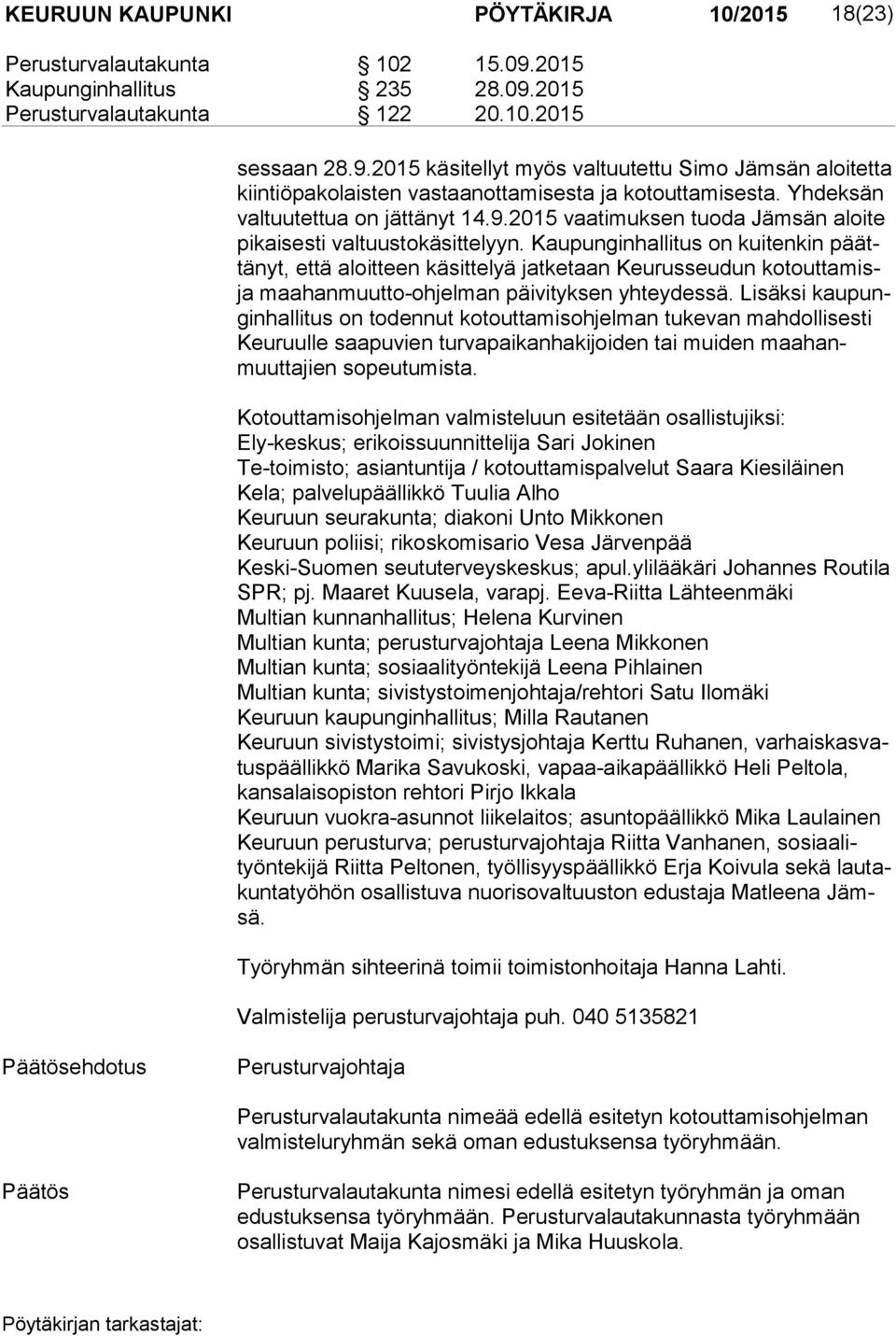 KEURUUN KAUPUNKI PÖYTÄKIRJA 10/2015 18(23)

Perusturvalautakunta § 102 15.09.2015
Kaupunginhallitus § 235 28.09.2015
Perusturvalautakunta § 122 20.10.2015

sessaan 28.9.2015 käsitellyt myös valtuutettu Simo Jämsän aloitetta kiintiöpakolaisten vastaanottamisesta ja kotouttamisesta. Yhdeksän valtuutettua on jättänyt 14.9.2015 vaatimuksen tuoda Jämsän aloite pikaisesti valtuustokäsittelyyn. Kaupunginhallitus on kuitenkin päättänyt, että aloitteen käsittelyä jatketaan Keurusseudun kotouttamis- ja maahanmuutto-ohjelman päivityksen yhteydessä. Lisäksi kaupunginhallitus on todennut kotouttamisohjelman tukevan mahdollisesti Keuruulle saapuvien turvapaikanhakijoiden tai muiden maahanmuuttajien sopeutumista.

Kotouttamisohjelman valmisteluun esitetään osallistujiksi:
Ely-keskus; erikoissuunnittelija Sari Jokinen
Te-toimisto; asiantuntija / kotouttamispalvelut Saara Kiesiläinen
Kela; palvelupäällikkö Tuulia Alho
Keuruun seurakunta; diakoni Unto Mikkonen
Keuruun poliisi; rikoskomisario Vesa Järvenpää
Keski-Suomen seututerveyskeskus; apul.ylilääkäri Johannes Routila
SPR; pj. Maaret Kuusela, varapj. Eeva-Riitta Lähteenmäki
Multian kunnanhallitus; Helena Kurvinen
Multian kunta; perusturvajohtaja Leena Mikkonen
Multian kunta; sosiaalityöntekijä Leena Pihlainen
Multian kunta; sivistystoimenjohtaja/rehtori Satu Ilomäki
Keuruun kaupunginhallitus; Milla Rautanen
Keuruun sivistystoimi; sivistysjohtaja Kerttu Ruhanen, varhaiskasvatuspäällikkö Marika Savukoski, vapaa-aikapäällikkö Heli Peltola, kansalaisopiston rehtori Pirjo Ikkala
Keuruun vuokra-asunnot liikelaitos; asuntopäällikkö Mika Laulainen
Keuruun perusturva; perusturvajohtaja Riitta Vanhanen, sosiaalityöntekijä Riitta Peltonen, työllisyyspäällikkö Erja Koivula sekä lautakuntatyöhön osallistuva nuorisovaltuuston edustaja Matleena Jämsä.

Työryhmän sihteerinä toimii toimistonhoitaja Hanna Lahti.

Valmistelija perusturvajohtaja puh. 040 5135821

Päätösehdotus Perusturvajohtaja

Perusturvalautakunta nimeää edellä esitetyn kotouttamisohjelman valmisteluryhmän sekä oman edustuksensa työryhmään.

Päätös Perusturvalautakunta nimesi edellä esitetyn työryhmän ja oman edustuksensa työryhmään. Perusturvalautakunnasta työryhmään osallistuvat Maija Kajosmäki ja Mika Huuskola.

Pöytäkirjan tarkastajat: